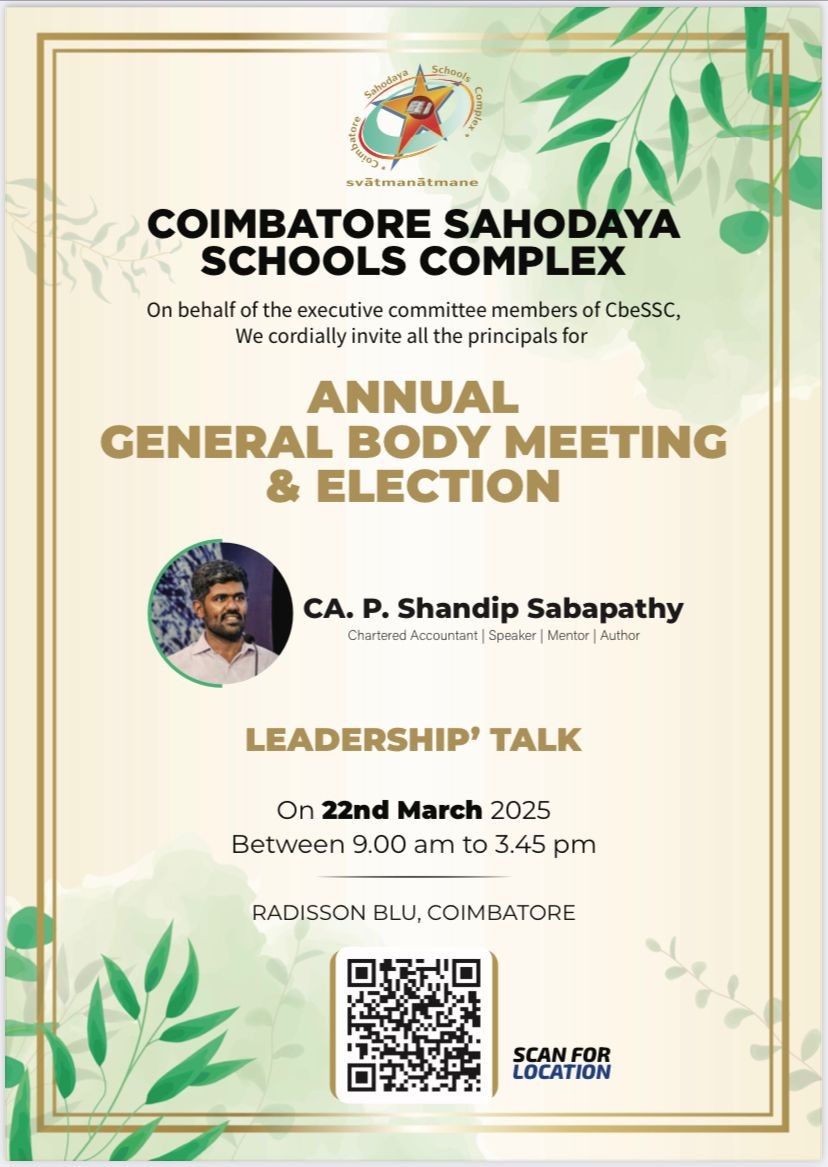 Coimbatore Sahodaya Schools Complex

svātmanātmane

COIMBATORE SAHODAYA SCHOOLS COMPLEX

On behalf of the executive committee members of CbeSSC, We cordially invite all the principals for

ANNUAL GENERAL BODY MEETING & ELECTION

CA. P. Shandip Sabapathy
Chartered Accountant | Speaker | Mentor | Author

LEADERSHIP' TALK

On 22nd March 2025
Between 9.00 am to 3.45 pm

RADISSON BLU, COIMBATORE

SCAN FOR LOCATION